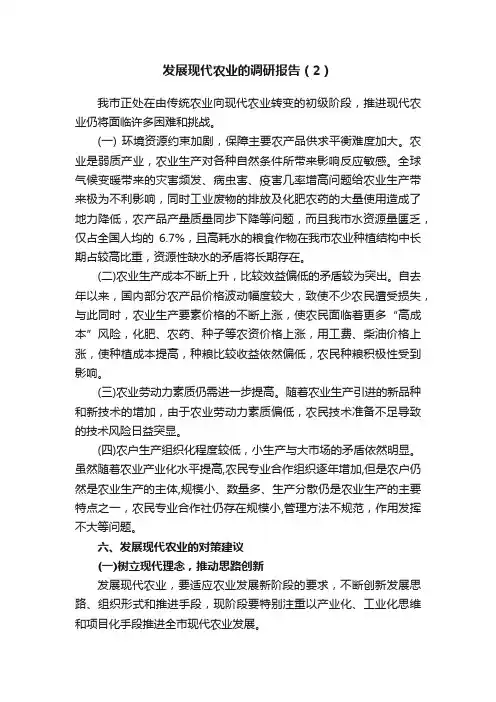 发展现代农业的调研报告（2）

我市正处在由传统农业向现代农业转变的初级阶段，推进现代农业仍将面临许多困难和挑战。

(一) 环境资源约束加剧，保障主要农产品供求平衡难度加大。农业是弱质产业，农业生产对各种自然条件所带来影响反应敏感。全球气候变暖带来的灾害频发、病虫害、疫害几率增高问题给农业生产带来极为不利影响，同时工业废物的排放及化肥农药的大量使用造成了地力降低，农产品产量质量同步下降等问题，而且我市水资源量匮乏，仅占全国人均的 6.7%，且高耗水的粮食作物在我市农业种植结构中长期占较高比重，资源性缺水的矛盾将长期存在。

(二)农业生产成本不断上升，比较效益偏低的矛盾较为突出。自去年以来，国内部分农产品价格波动幅度较大，致使不少农民遭受损失，与此同时，农业生产要素价格的不断上涨，使农民面临着更多“高成本”风险，化肥、农药、种子等农资价格上涨，用工费、柴油价格上涨，使种植成本提高，种粮比较收益依然偏低，农民种粮积极性受到影响。

(三)农业劳动力素质仍需进一步提高。随着农业生产引进的新品种和新技术的增加，由于农业劳动力素质偏低，农民技术准备不足导致的技术风险日益突显。

(四)农户生产组织化程度较低，小生产与大市场的矛盾依然明显。虽然随着农业产业化水平提高,农民专业合作组织逐年增加,但是农户仍然是农业生产的主体,规模小、数量多、生产分散仍是农业生产的主要特点之一，农民专业合作社仍存在规模小,管理方法不规范，作用发挥不大等问题。

六、发展现代农业的对策建议

(一)树立现代理念，推动思路创新

发展现代农业，要适应农业发展新阶段的要求，不断创新发展思路、组织形式和推进手段，现阶段要特别注重以产业化、工业化思维和项目化手段推进全市现代农业发展。